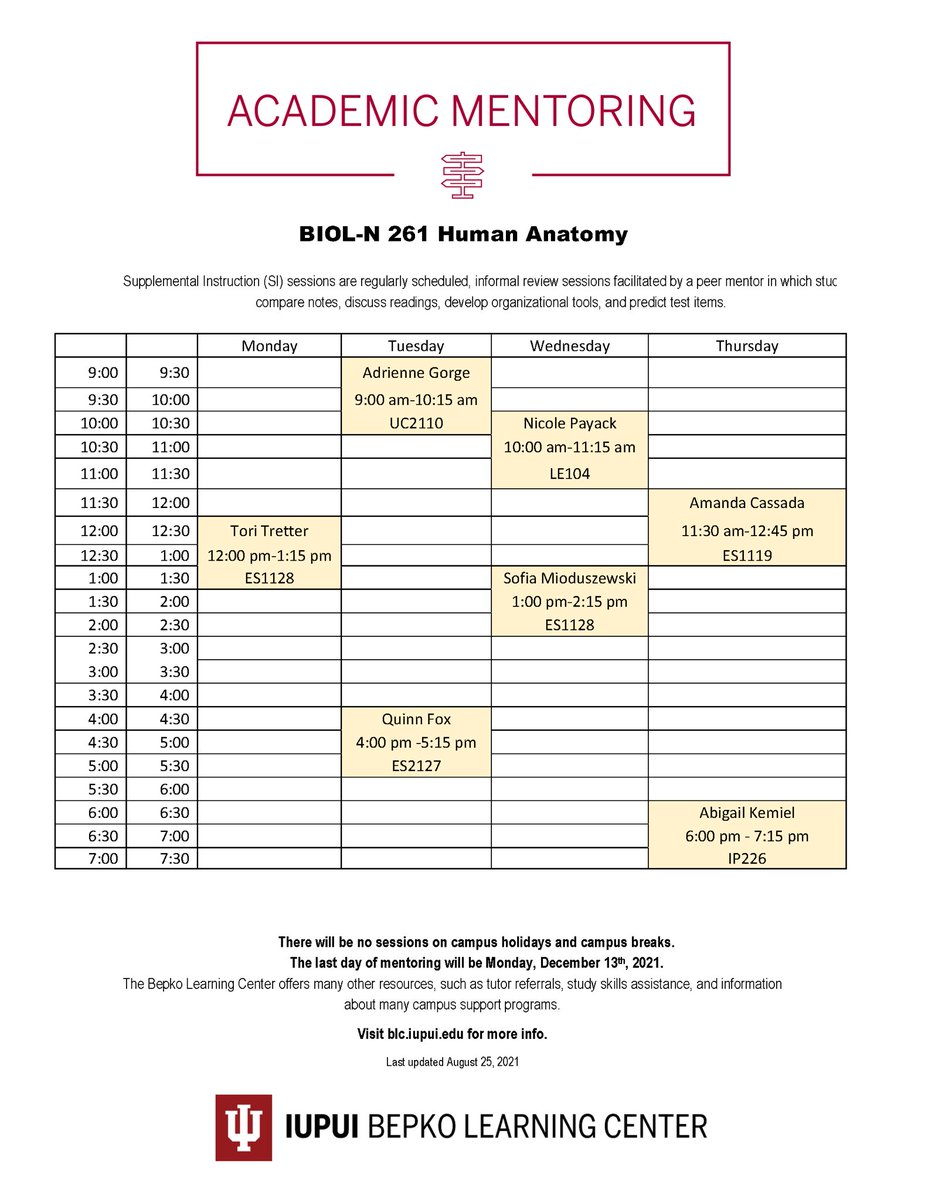 ACADEMIC MENTORING

BIOL-N 261 Human Anatomy

Supplemental Instruction (SI) sessions are regularly scheduled, informal review sessions facilitated by a peer mentor in which stuc compare notes, discuss readings, develop organizational tools, and predict test items.

| | | Monday | Tuesday | Wednesday | Thursday |
|---|---|---|---|---|---|
| 9:00 | 9:30 | | Adrienne Gorge | | |
| 9:30 | 10:00 | | 9:00 am-10:15 am | | |
| 10:00 | 10:30 | | UC2110 | Nicole Payack | |
| 10:30 | 11:00 | | | 10:00 am-11:15 am | |
| 11:00 | 11:30 | | | LE104 | |
| 11:30 | 12:00 | | | | Amanda Cassada |
| 12:00 | 12:30 | Tori Tretter | | | 11:30 am-12:45 pm |
| 12:30 | 1:00 | 12:00 pm-1:15 pm | | | ES1119 |
| 1:00 | 1:30 | ES1128 | | Sofia Mioduszewski | |
| 1:30 | 2:00 | | | 1:00 pm-2:15 pm | |
| 2:00 | 2:30 | | | ES1128 | |
| 2:30 | 3:00 | | | | |
| 3:00 | 3:30 | | | | |
| 3:30 | 4:00 | | | | |
| 4:00 | 4:30 | | Quinn Fox | | |
| 4:30 | 5:00 | | 4:00 pm -5:15 pm | | |
| 5:00 | 5:30 | | ES2127 | | |
| 5:30 | 6:00 | | | | |
| 6:00 | 6:30 | | | | Abigail Kemiel |
| 6:30 | 7:00 | | | | 6:00 pm - 7:15 pm |
| 7:00 | 7:30 | | | | IP226 |

There will be no sessions on campus holidays and campus breaks.
The last day of mentoring will be Monday, December 13th, 2021.
The Bepko Learning Center offers many other resources, such as tutor referrals, study skills assistance, and information about many campus support programs.

Visit blc.iupui.edu for more info.

Last updated August 25, 2021

IUPUI BEPKO LEARNING CENTER